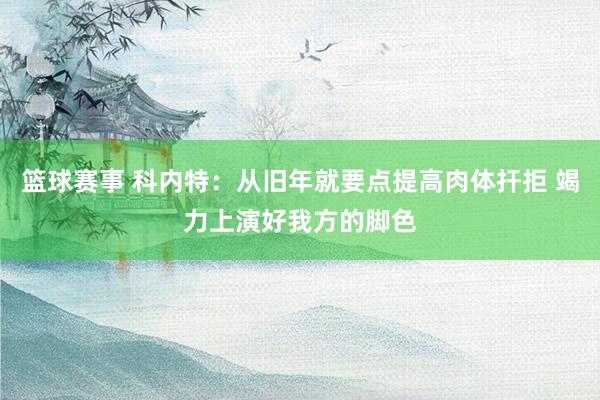 篮球赛事 科内特：从旧年就要点提高肉体扞拒 竭力上演好我方的脚色